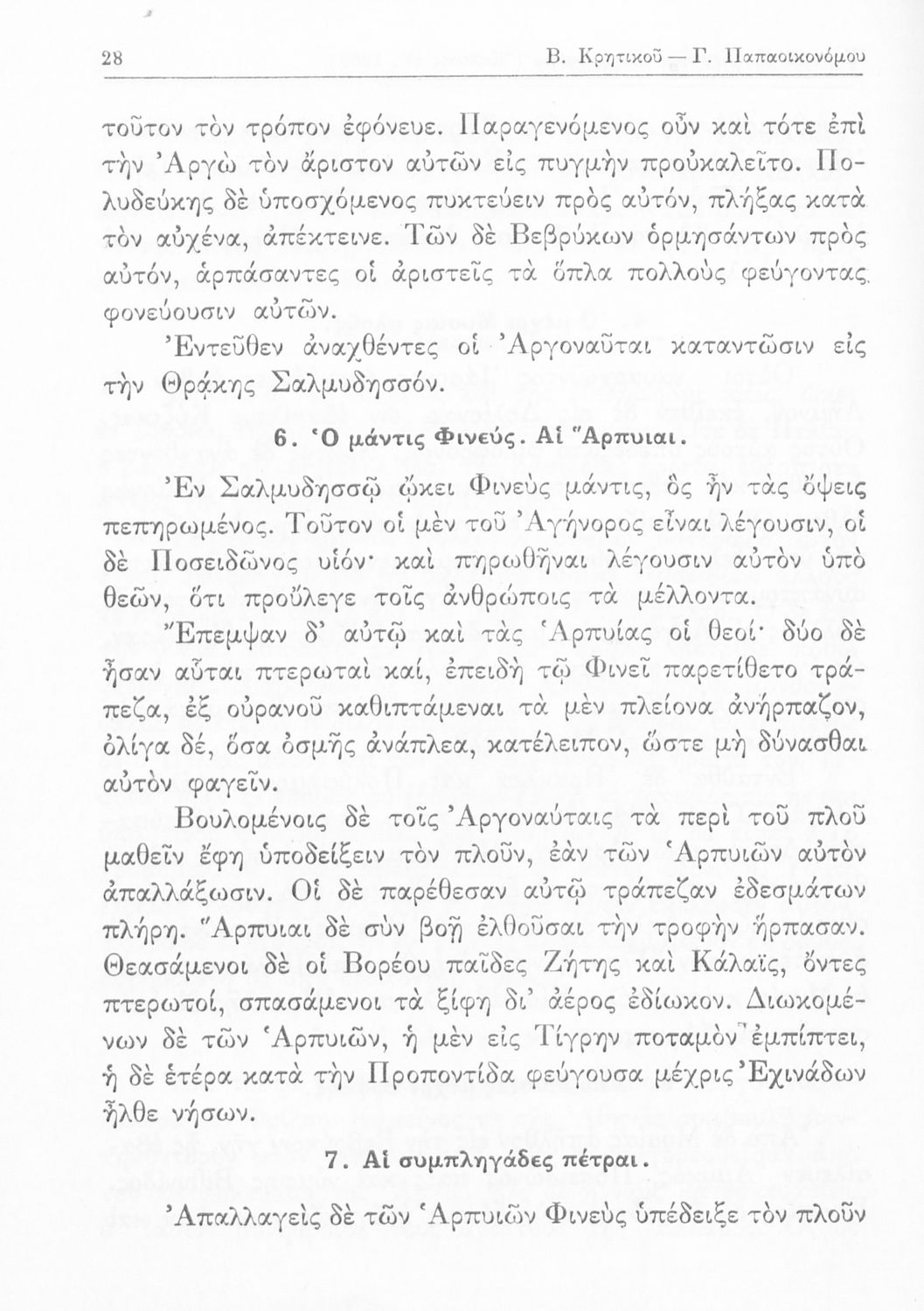 28 Β. Κρητικοῦ — Γ. Παπαοικονόμου

τοῦτον τὸν τρόπον ἐφόνευε. Παραγενόμενος οὖν καὶ τότε ἐπὶ τὴν Ἀργὼ τὸν ἄριστον αὐτῶν εἰς πυγμὴν προὐκαλεῖτο. Πολυδεύκης δὲ ὑποσχόμενος πυκτεύειν πρὸς αὐτόν, πλήξας κατὰ τὸν αὐχένα, ἀπέκτεινε. Τῶν δὲ Βεβρύκων ὁρμησάντων πρὸς αὐτόν, ἁρπάσαντες οἱ ἀριστεῖς τὰ ὅπλα πολλοὺς φεύγοντας φονεύουσιν αὐτῶν.

Ἐντεῦθεν ἀναχθέντες οἱ Ἀργοναῦται καταντῶσιν εἰς τὴν Θρᾴκης Σαλμυδησσόν.

6. Ὁ μάντις Φινεύς. Αἱ Ἅρπυιαι.

Ἐν Σαλμυδησσῷ ᾤκει Φινεὺς μάντις, ὃς ἦν τὰς ὄψεις πεπηρωμένος. Τοῦτον οἱ μὲν τοῦ Ἀγήνορος εἶναι λέγουσιν, οἱ δὲ Ποσειδῶνος υἱόν· καὶ πηρωθῆναι λέγουσιν αὐτὸν ὑπὸ θεῶν, ὅτι προὔλεγε τοῖς ἀνθρώποις τὰ μέλλοντα.

Ἔπεμψαν δ' αὐτῷ καὶ τὰς Ἁρπυίας οἱ θεοί· δύο δὲ ἦσαν αὗται πτερωταὶ καί, ἐπειδὴ τῷ Φινεῖ παρετίθετο τράπεζα, ἐξ οὐρανοῦ καθιπτάμεναι τὰ μὲν πλείονα ἀνήρπαζον, ὀλίγα δέ, ὅσα ὀσμῆς ἀνάπλεα, κατέλειπον, ὥστε μὴ δύνασθαι αὐτὸν φαγεῖν.

Βουλομένοις δὲ τοῖς Ἀργοναύταις τὰ περὶ τοῦ πλοῦ μαθεῖν ἔφη ὑποδείξειν τὸν πλοῦν, ἐὰν τῶν Ἁρπυιῶν αὐτὸν ἀπαλλάξωσιν. Οἱ δὲ παρέθεσαν αὐτῷ τράπεζαν ἐδεσμάτων πλήρη. Ἅρπυιαι δὲ σὺν βοῇ ἐλθοῦσαι τὴν τροφὴν ἥρπασαν. Θεασάμενοι δὲ οἱ Βορέου παῖδες Ζήτης καὶ Κάλαϊς, ὄντες πτερωτοί, σπασάμενοι τὰ ξίφη δι' ἀέρος ἐδίωκον. Διωκομένων δὲ τῶν Ἁρπυιῶν, ἡ μὲν εἰς Τίγρην ποταμὸν ἐμπίπτει, ἡ δὲ ἑτέρα κατὰ τὴν Προποντίδα φεύγουσα μέχρις Ἐχινάδων ἦλθε νήσων.

7. Αἱ συμπληγάδες πέτραι.

Ἀπαλλαγεὶς δὲ τῶν Ἁρπυιῶν Φινεὺς ὑπέδειξε τὸν πλοῦν